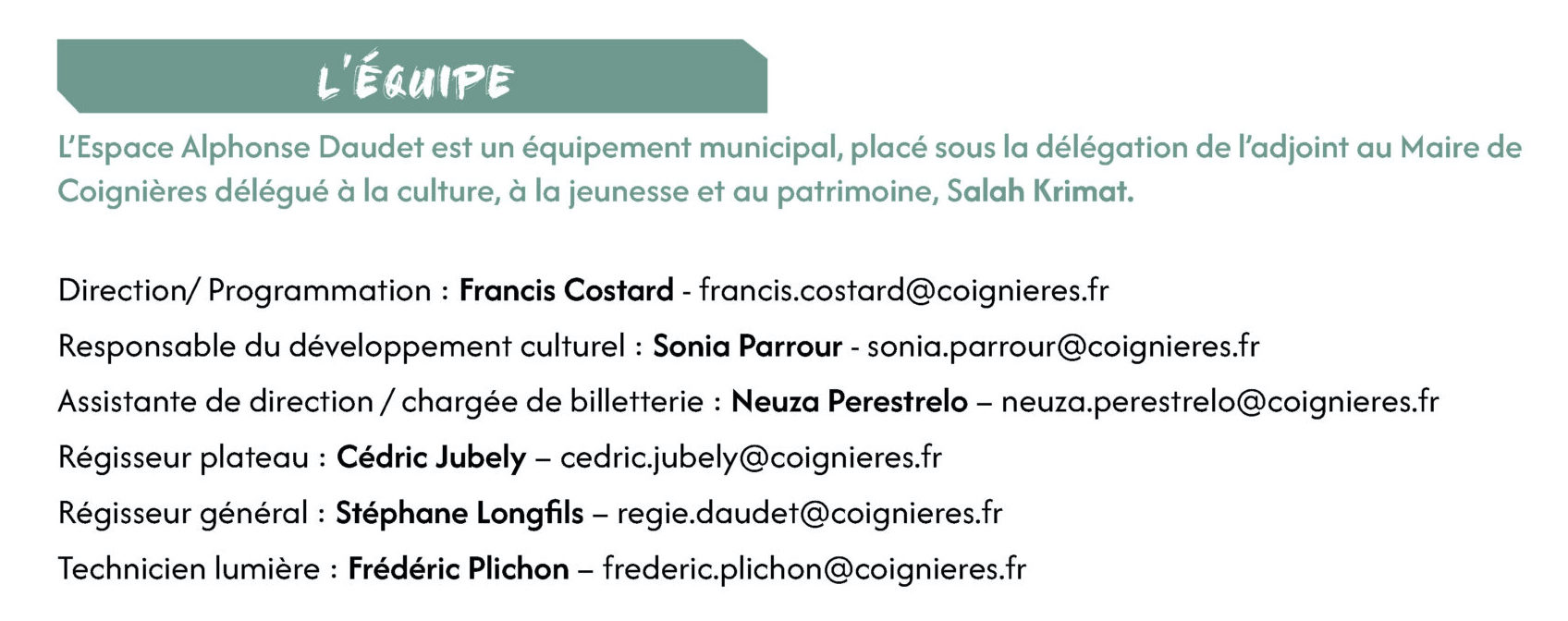 L'ÉQUIPE

L'Espace Alphonse Daudet est un équipement municipal, placé sous la délégation de l'adjoint au Maire de Coignières délégué à la culture, à la jeunesse et au patrimoine, Salah Krimat.

Direction/ Programmation : Francis Costard - francis.costard@coignieres.fr

Responsable du développement culturel : Sonia Parrour - sonia.parrour@coignieres.fr

Assistante de direction / chargée de billetterie : Neuza Perestrelo – neuza.perestrelo@coignieres.fr

Régisseur plateau : Cédric Jubely – cedric.jubely@coignieres.fr

Régisseur général : Stéphane Longfils – regie.daudet@coignieres.fr

Technicien lumière : Frédéric Plichon – frederic.plichon@coignieres.fr